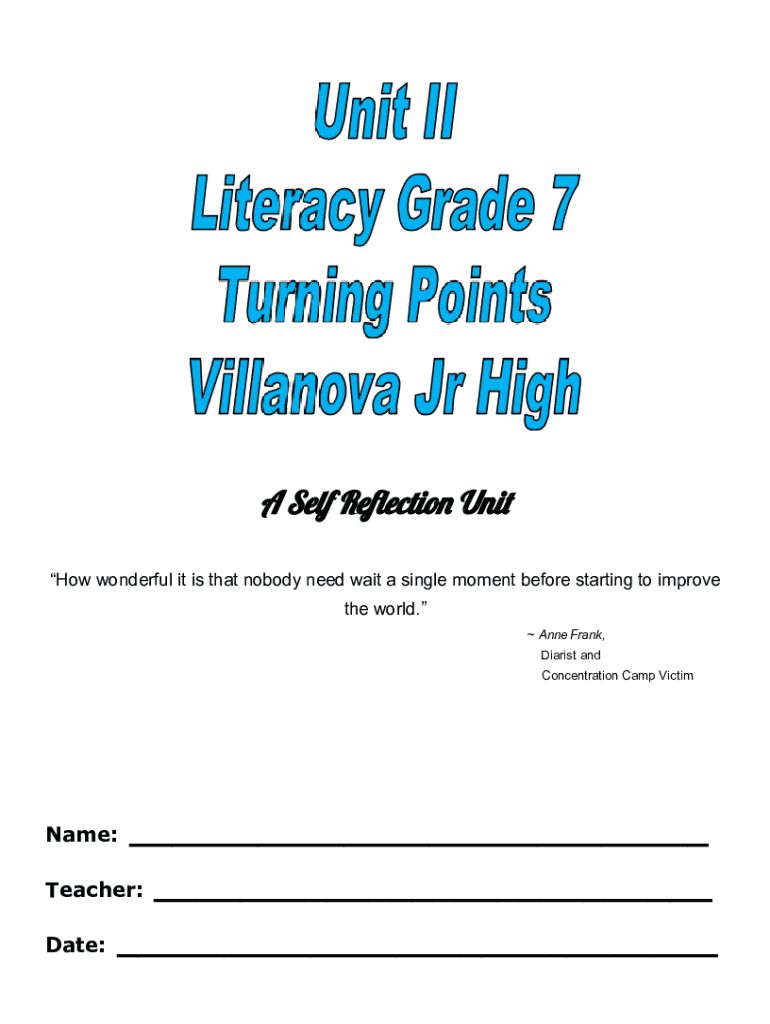 Unit II
Literacy Grade 7
Turning Points
Villanova Jr High

A Self Reflection Unit

“How wonderful it is that nobody need wait a single moment before starting to improve the world.”

~ Anne Frank,
Diarist and
Concentration Camp Victim

Name: ______________________________________

Teacher: ____________________________________

Date: _______________________________________